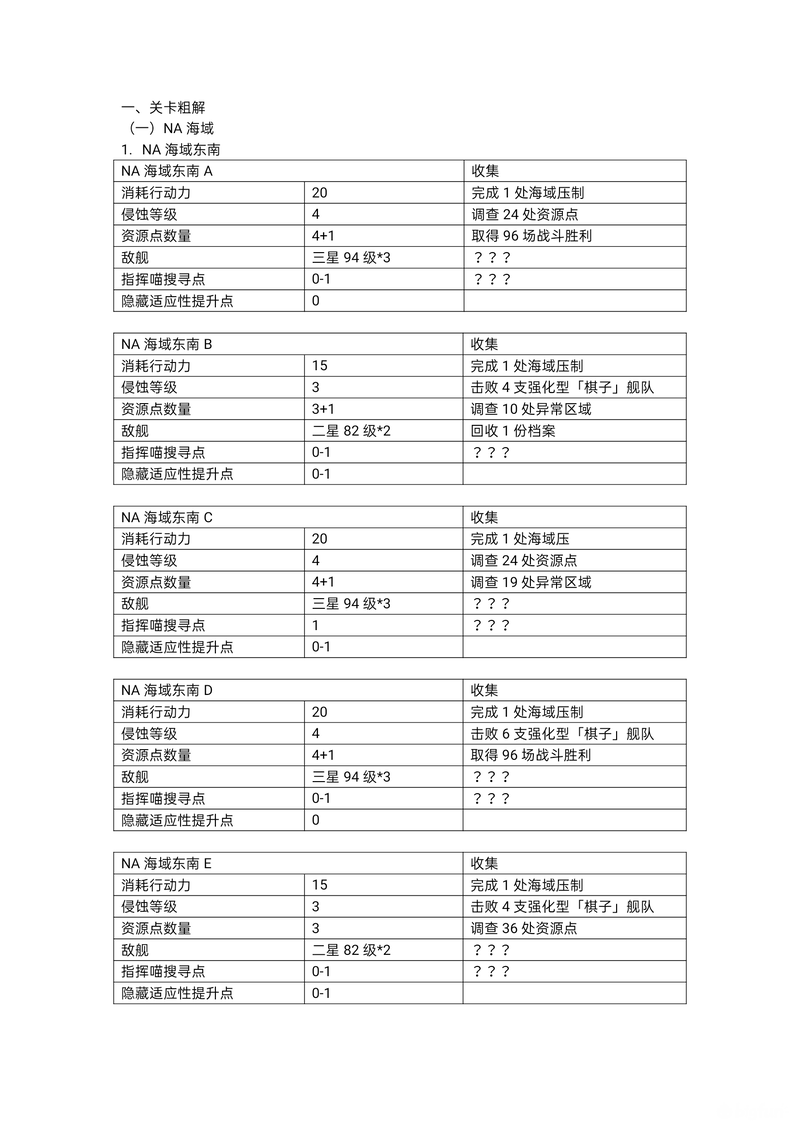 一、关卡粗解
（一）NA 海域
1. NA 海域东南

| NA 海域东南 A | | 收集 |
|---|---|---|
| 消耗行动力 | 20 | 完成 1 处海域压制 |
| 侵蚀等级 | 4 | 调查 24 处资源点 |
| 资源点数量 | 4+1 | 取得 96 场战斗胜利 |
| 敌舰 | 三星 94 级*3 | ？？？ |
| 指挥喵搜寻点 | 0-1 | ？？？ |
| 隐藏适应性提升点 | 0 | |

| NA 海域东南 B | | 收集 |
|---|---|---|
| 消耗行动力 | 15 | 完成 1 处海域压制 |
| 侵蚀等级 | 3 | 击败 4 支强化型「棋子」舰队 |
| 资源点数量 | 3+1 | 调查 10 处异常区域 |
| 敌舰 | 二星 82 级*2 | 回收 1 份档案 |
| 指挥喵搜寻点 | 0-1 | ？？？ |
| 隐藏适应性提升点 | 0-1 | |

| NA 海域东南 C | | 收集 |
|---|---|---|
| 消耗行动力 | 20 | 完成 1 处海域压 |
| 侵蚀等级 | 4 | 调查 24 处资源点 |
| 资源点数量 | 4+1 | 调查 19 处异常区域 |
| 敌舰 | 三星 94 级*3 | ？？？ |
| 指挥喵搜寻点 | 1 | ？？？ |
| 隐藏适应性提升点 | 0-1 | |

| NA 海域东南 D | | 收集 |
|---|---|---|
| 消耗行动力 | 20 | 完成 1 处海域压制 |
| 侵蚀等级 | 4 | 击败 6 支强化型「棋子」舰队 |
| 资源点数量 | 4+1 | 取得 96 场战斗胜利 |
| 敌舰 | 三星 94 级*3 | ？？？ |
| 指挥喵搜寻点 | 0-1 | ？？？ |
| 隐藏适应性提升点 | 0 | |

| NA 海域东南 E | | 收集 |
|---|---|---|
| 消耗行动力 | 15 | 完成 1 处海域压制 |
| 侵蚀等级 | 3 | 击败 4 支强化型「棋子」舰队 |
| 资源点数量 | 3 | 调查 36 处资源点 |
| 敌舰 | 二星 82 级*2 | ？？？ |
| 指挥喵搜寻点 | 0-1 | ？？？ |
| 隐藏适应性提升点 | 0-1 | |